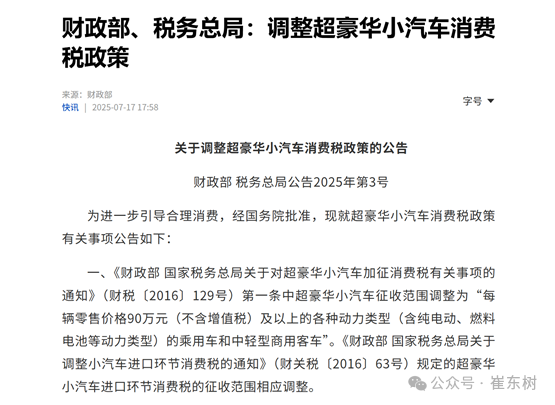 财政部、税务总局：调整超豪华小汽车消费税政策

来源：财政部
快讯 | 2025-07-17 17:58

字号

关于调整超豪华小汽车消费税政策的公告

财政部 税务总局公告2025年第3号

为进一步引导合理消费，经国务院批准，现就超豪华小汽车消费税政策有关事项公告如下：

一、《财政部 国家税务总局关于对超豪华小汽车加征消费税有关事项的通知》（财税〔2016〕129号）第一条中超豪华小汽车征收范围调整为“每辆零售价格90万元（不含增值税）及以上的各种动力类型（含纯电动、燃料电池等动力类型）的乘用车和中轻型商用客车”。《财政部 国家税务总局关于调整小汽车进口环节消费税的通知》（财关税〔2016〕63号）规定的超豪华小汽车进口环节消费税的征收范围相应调整。

公众号 · 崔东树